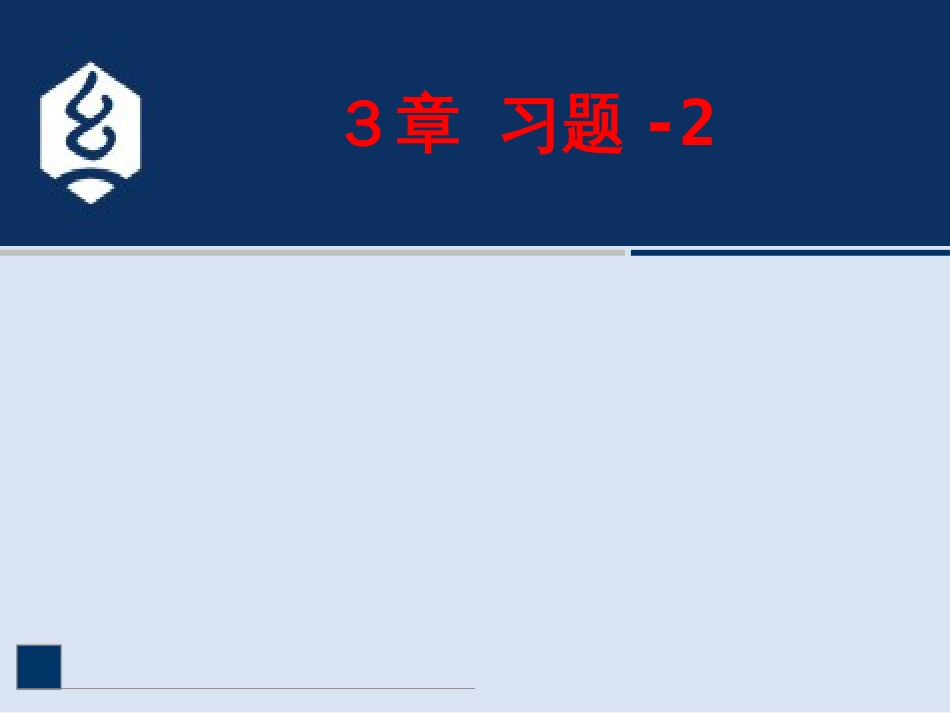 3 章 习题 -2